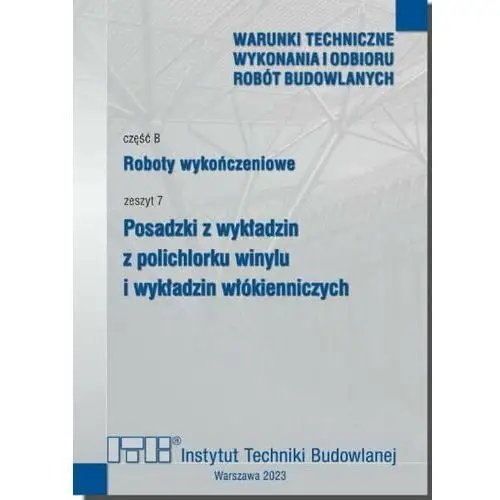 WARUNKI TECHNICZNE
WYKONANIA I ODBIORU
ROBÓT BUDOWLANYCH

część B

Roboty wykończeniowe

zeszyt 7

Posadzki z wykładzin
z polichlorku winylu
i wykładzin włókienniczych

ITB® Instytut Techniki Budowlanej

Warszawa 2023